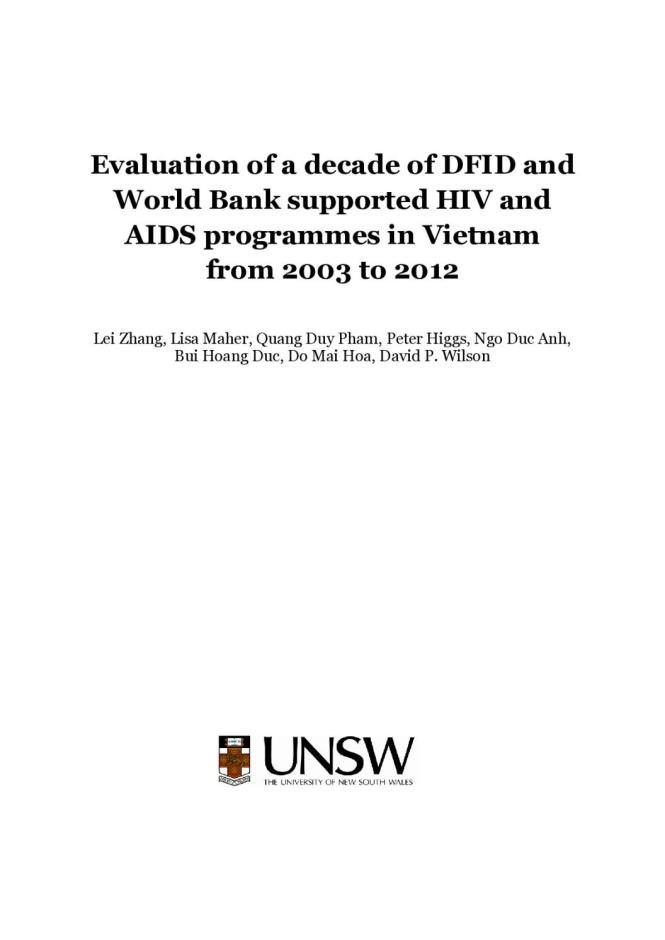 Evaluation of a decade of DFID and World Bank supported HIV and AIDS programmes in Vietnam from 2003 to 2012

Lei Zhang, Lisa Maher, Quang Duy Pham, Peter Higgs, Ngo Duc Anh, Bui Hoang Duc, Do Mai Hoa, David P. Wilson

UNSW
THE UNIVERSITY OF NEW SOUTH WALES